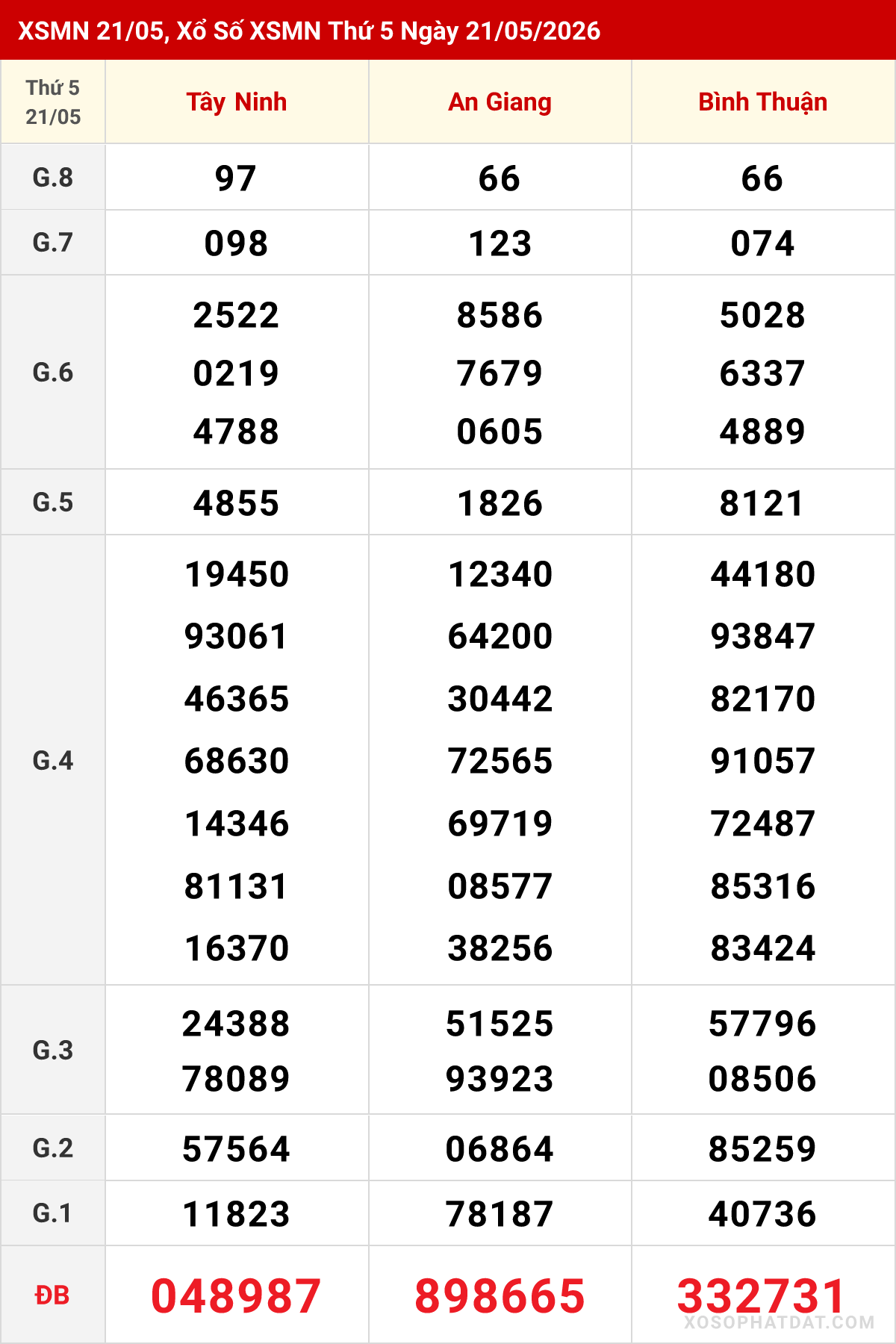 XSMN 21/05, Xổ Số XSMN Thứ 5 Ngày 21/05/2026

| Thứ 5 21/05 | Tây Ninh | An Giang | Bình Thuận |
|---|---|---|---|
| G.8 | 97 | 66 | 66 |
| G.7 | 098 | 123 | 074 |
| G.6 | 2522 0219 4788 | 8586 7679 0605 | 5028 6337 4889 |
| G.5 | 4855 | 1826 | 8121 |
| G.4 | 19450 93061 46365 68630 14346 81131 16370 | 12340 64200 30442 72565 69719 08577 38256 | 44180 93847 82170 91057 72487 85316 83424 |
| G.3 | 24388 78089 | 51525 93923 | 57796 08506 |
| G.2 | 57564 | 06864 | 85259 |
| G.1 | 11823 | 78187 | 40736 |
| ĐB | 048987 | 898665 | 332731 |

XOSOPHATDAT.COM